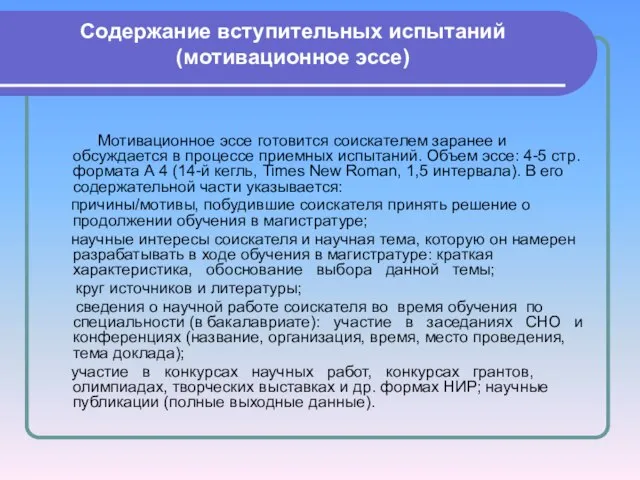 Содержание вступительных испытаний (мотивационное эссе)

Мотивационное эссе готовится соискателем заранее и обсуждается в процессе приемных испытаний. Объем эссе: 4-5 стр. формата А 4 (14-й кегль, Times New Roman, 1,5 интервала). В его содержательной части указывается:

причины/мотивы, побудившие соискателя принять решение о продолжении обучения в магистратуре;

научные интересы соискателя и научная тема, которую он намерен разрабатывать в ходе обучения в магистратуре: краткая характеристика, обоснование выбора данной темы;

круг источников и литературы;

сведения о научной работе соискателя во время обучения по специальности (в бакалавриате): участие в заседаниях СНО и конференциях (название, организация, время, место проведения, тема доклада);

участие в конкурсах научных работ, конкурсах грантов, олимпиадах, творческих выставках и др. формах НИР; научные публикации (полные выходные данные).